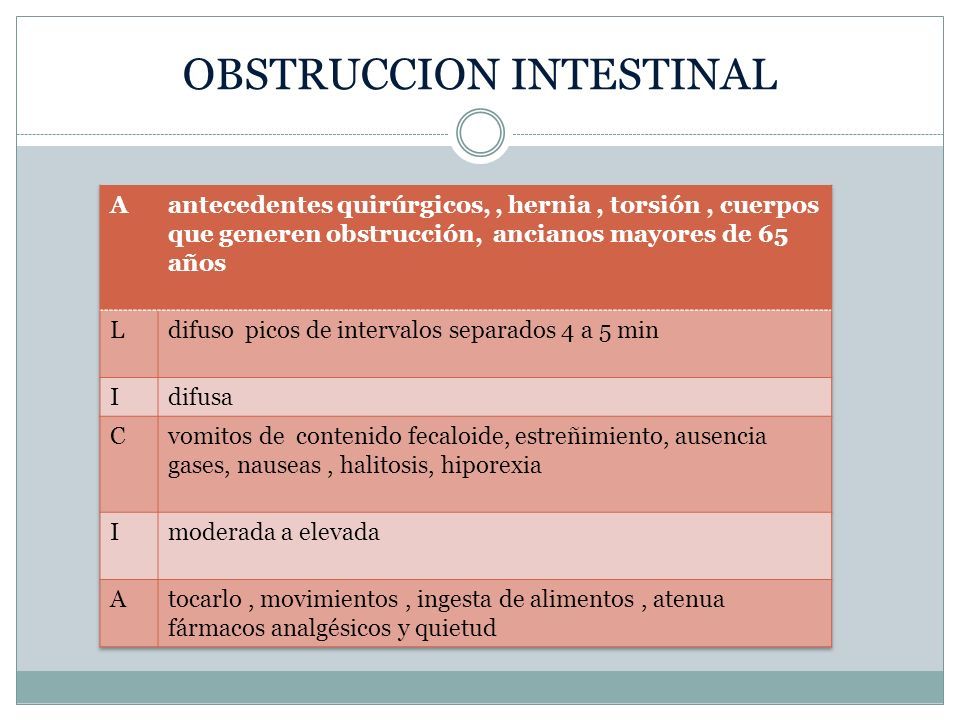 OBSTRUCCION INTESTINAL

| A | antecedentes quirúrgicos, , hernia , torsión , cuerpos que generen obstrucción, ancianos mayores de 65 años |
|---|---|
| L | difuso picos de intervalos separados 4 a 5 min |
| I | difusa |
| C | vomitos de contenido fecaloide, estreñimiento, ausencia gases, nauseas , halitosis, hiporexia |
| I | moderada a elevada |
| A | tocarlo , movimientos , ingesta de alimentos , atenua fármacos analgésicos y quietud |